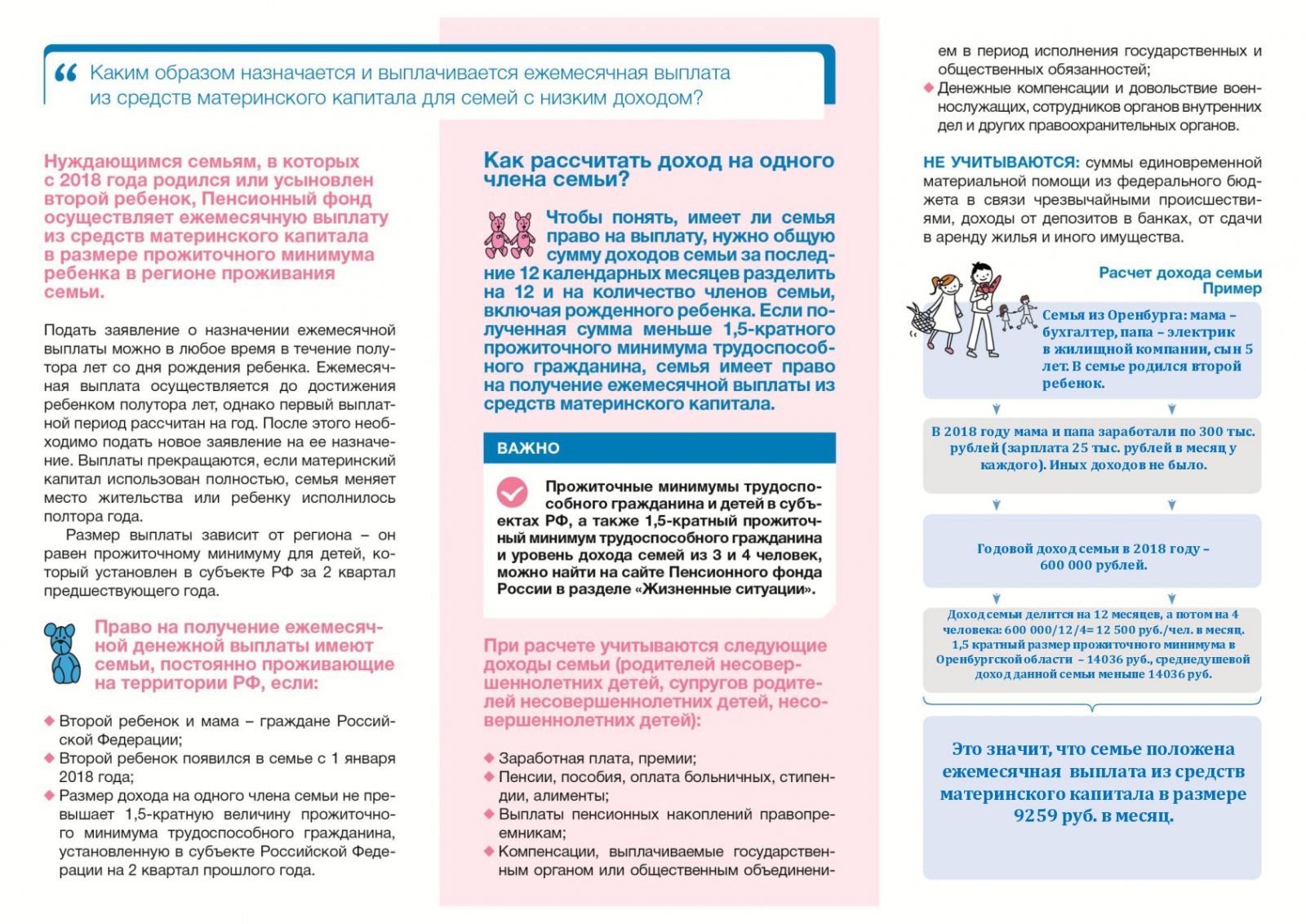 Каким образом назначается и выплачивается ежемесячная выплата из средств материнского капитала для семей с низким доходом?

Нуждающимся семьям, в которых с 2018 года родился или усыновлен второй ребенок, Пенсионный фонд осуществляет ежемесячную выплату из средств материнского капитала в размере прожиточного минимума ребенка в регионе проживания семьи.

Подать заявление о назначении ежемесячной выплаты можно в любое время в течение полутора лет со дня рождения ребенка. Ежемесячная выплата осуществляется до достижения ребенком полутора лет, однако первый выплатной период рассчитан на год. После этого необходимо подать новое заявление на ее назначение. Выплаты прекращаются, если материнский капитал использован полностью, семья меняет место жительства или ребенку исполнилось полтора года.

Размер выплаты зависит от региона – он равен прожиточному минимуму для детей, который установлен в субъекте РФ за 2 квартал предшествующего года.

Право на получение ежемесячной денежной выплаты имеют семьи, постоянно проживающие на территории РФ, если:

Второй ребенок и мама – граждане Российской Федерации;
Второй ребенок появился в семье с 1 января 2018 года;
Размер дохода на одного члена семьи не превышает 1,5-кратную величину прожиточного минимума трудоспособного гражданина, установленную в субъекте Российской Федерации на 2 квартал прошлого года.

Как рассчитать доход на одного члена семьи?

Чтобы понять, имеет ли семья право на выплату, нужно общую сумму доходов семьи за последние 12 календарных месяцев разделить на 12 и на количество членов семьи, включая рожденного ребенка. Если полученная сумма меньше 1,5-кратного прожиточного минимума трудоспособного гражданина, семья имеет право на получение ежемесячной выплаты из средств материнского капитала.

ВАЖНО

Прожиточные минимумы трудоспособного гражданина и детей в субъектах РФ, а также 1,5-кратный прожиточный минимум трудоспособного гражданина и уровень дохода семей из 3 и 4 человек, можно найти на сайте Пенсионного фонда России в разделе «Жизненные ситуации».

При расчете учитываются следующие доходы семьи (родителей несовершеннолетних детей, супругов родителей несовершеннолетних детей, несовершеннолетних детей):

Заработная плата, премии;
Пенсии, пособия, оплата больничных, стипендии, алименты;
Выплаты пенсионных накоплений правопреемникам;
Компенсации, выплачиваемые государственным органом или общественным объединением в период исполнения государственных и общественных обязанностей;
Денежные компенсации и довольствие военнослужащих, сотрудников органов внутренних дел и других правоохранительных органов.

НЕ УЧИТЫВАЮТСЯ: суммы единовременной материальной помощи из федерального бюджета в связи чрезвычайными происшествиями, доходы от депозитов в банках, от сдачи в аренду жилья и иного имущества.

Расчет дохода семьи
Пример

Семья из Оренбурга: мама – бухгалтер, папа – электрик в жилищной компании, сын 5 лет. В семье родился второй ребенок.

В 2018 году мама и папа заработали по 300 тыс. рублей (зарплата 25 тыс. рублей в месяц у каждого). Иных доходов не было.

Годовой доход семьи в 2018 году – 600 000 рублей.

Доход семьи делится на 12 месяцев, а потом на 4 человека: 600 000/12/4= 12 500 руб./чел. в месяц. 1,5 кратный размер прожиточного минимума в Оренбургской области – 14036 руб., среднедушевой доход данной семьи меньше 14036 руб.

Это значит, что семье положена ежемесячная выплата из средств материнского капитала в размере 9259 руб. в месяц.